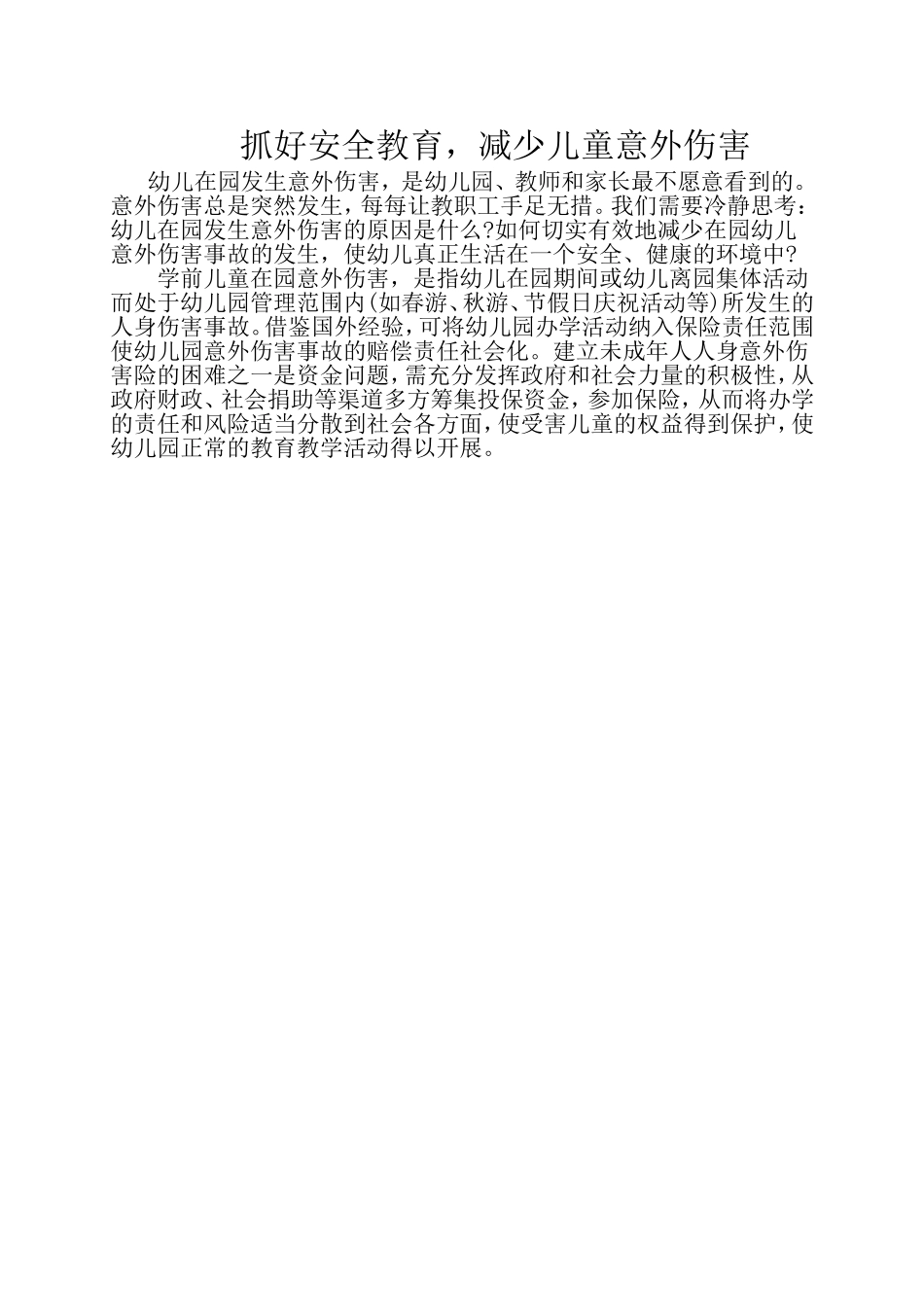 抓好安全教育，减少儿童意外伤害

幼儿在园发生意外伤害，是幼儿园、教师和家长最不愿意看到的。意外伤害总是突然发生，每每让教职工手足无措。我们需要冷静思考：幼儿在园发生意外伤害的原因是什么?如何切实有效地减少在园幼儿意外伤害事故的发生，使幼儿真正生活在一个安全、健康的环境中?

学前儿童在园意外伤害，是指幼儿在园期间或幼儿离园集体活动而处于幼儿园管理范围内(如春游、秋游、节假日庆祝活动等)所发生的人身伤害事故。借鉴国外经验，可将幼儿园办学活动纳入保险责任范围使幼儿园意外伤害事故的赔偿责任社会化。建立未成年人人身意外伤害险的困难之一是资金问题，需充分发挥政府和社会力量的积极性，从政府财政、社会捐助等渠道多方筹集投保资金，参加保险，从而将办学的责任和风险适当分散到社会各方面，使受害儿童的权益得到保护，使幼儿园正常的教育教学活动得以开展。